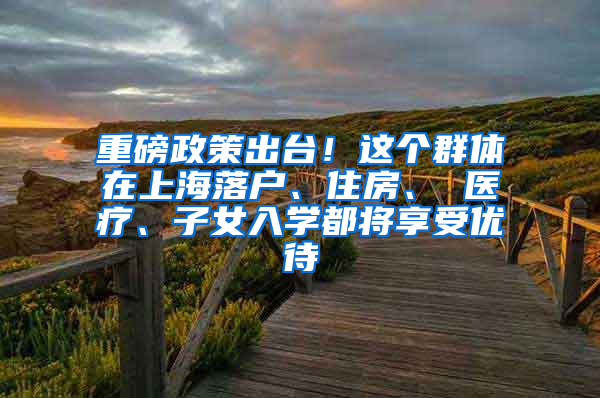 重磅政策出台！这个群体在上海落户、住房、医疗、子女入学都将享受优待